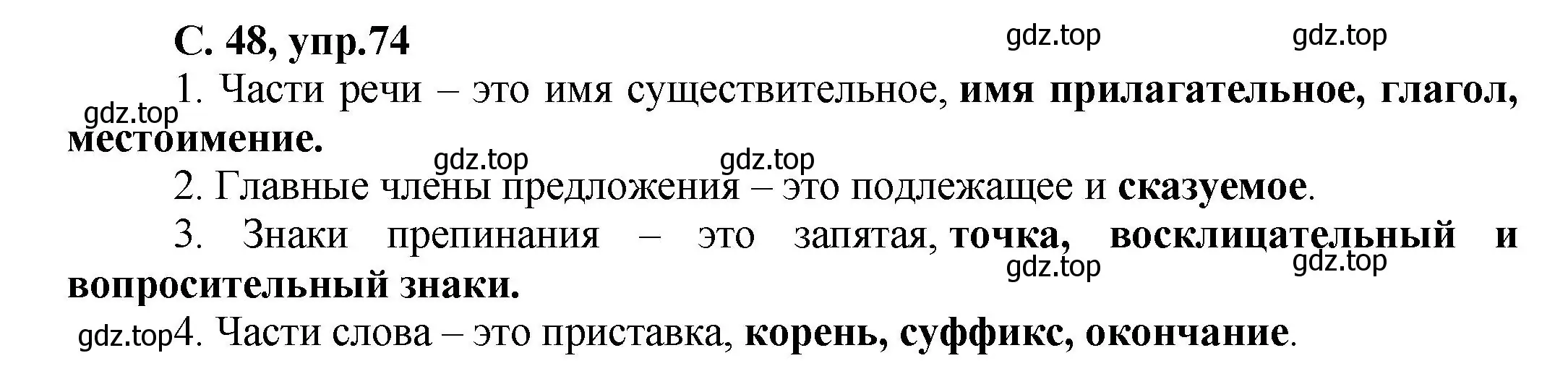 С. 48, упр.74

gdz.top gdz.top

1. Части речи – это имя существительное, имя прилагательное, глагол, местоимение.

gdz.top

gdz.top gdz.top

2. Главные члены предложения – это подлежащее и сказуемое.

3. Знаки препинания – это запятая, точка, восклицательный и вопросительный знаки.

gdz.top gdz.top

gdz.top

4. Части слова – это приставка, корень, суффикс, окончание.